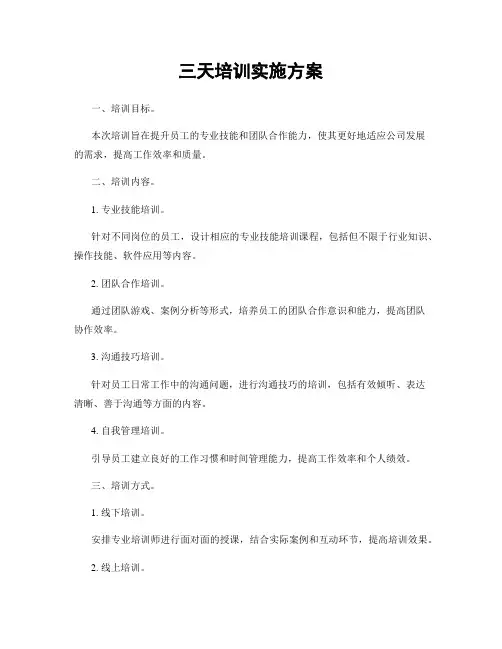 三天培训实施方案

一、培训目标。

本次培训旨在提升员工的专业技能和团队合作能力，使其更好地适应公司发展的需求，提高工作效率和质量。

二、培训内容。

1. 专业技能培训。

针对不同岗位的员工，设计相应的专业技能培训课程，包括但不限于行业知识、操作技能、软件应用等内容。

2. 团队合作培训。

通过团队游戏、案例分析等形式，培养员工的团队合作意识和能力，提高团队协作效率。

3. 沟通技巧培训。

针对员工日常工作中的沟通问题，进行沟通技巧的培训，包括有效倾听、表达清晰、善于沟通等方面的内容。

4. 自我管理培训。

引导员工建立良好的工作习惯和时间管理能力，提高工作效率和个人绩效。

三、培训方式。

1. 线下培训。

安排专业培训师进行面对面的授课，结合实际案例和互动环节，提高培训效果。

2. 线上培训。